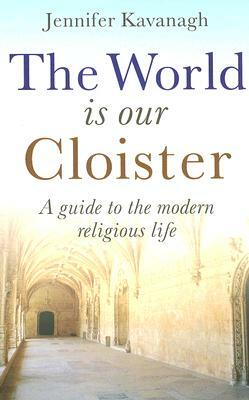 Jennifer Kavanagh

The World
is our
Cloister

A guide to the modern religious life